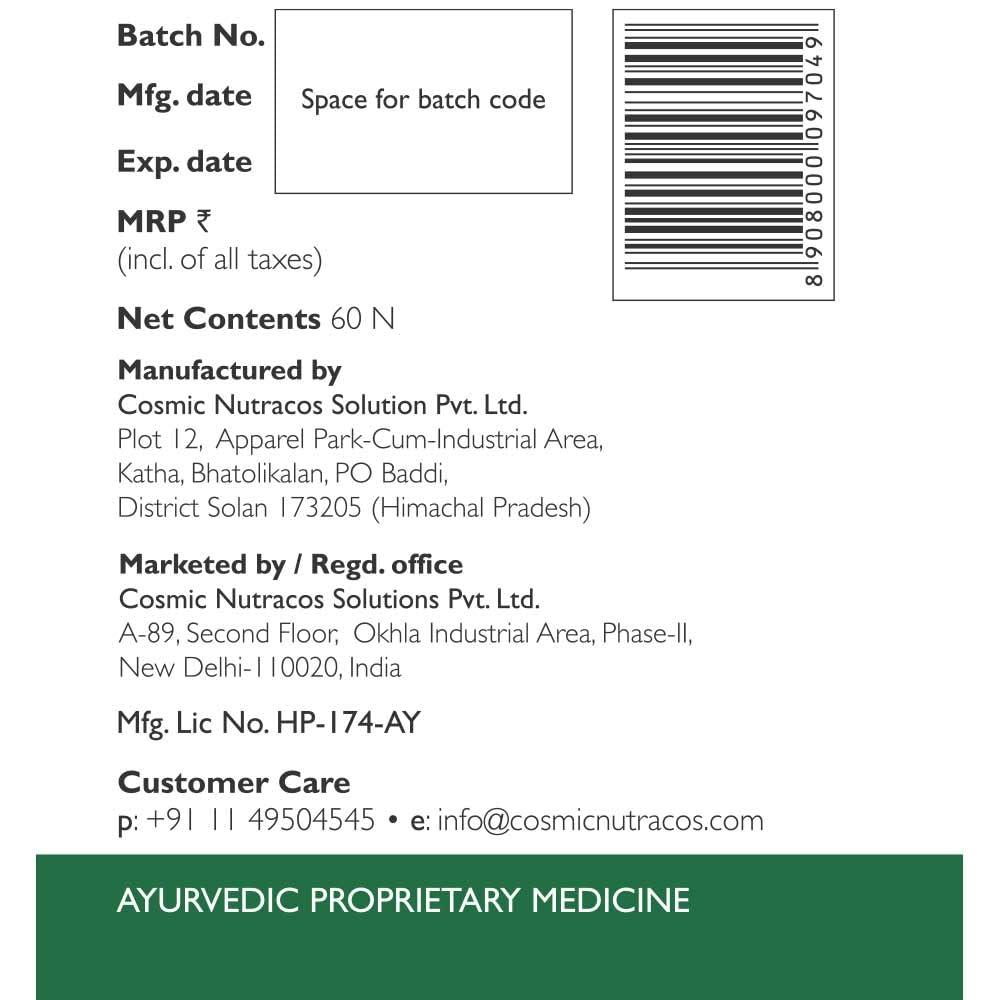 Batch No.
Mfg. date
Exp. date

Space for batch code

8908000097049

MRP ₹
(incl. of all taxes)

Net Contents 60 N

Manufactured by
Cosmic Nutracos Solution Pvt. Ltd.
Plot 12, Apparel Park-Cum-Industrial Area, Katha, Bhatolikalan, PO Baddi, District Solan 173205 (Himachal Pradesh)

Marketed by / Regd. office
Cosmic Nutracos Solutions Pvt. Ltd.
A-89, Second Floor, Okhla Industrial Area, Phase-II, New Delhi-110020, India

Mfg. Lic No. HP-174-AY

Customer Care
p: +91 11 49504545 • e: info@cosmicnutracos.com

AYURVEDIC PROPRIETARY MEDICINE